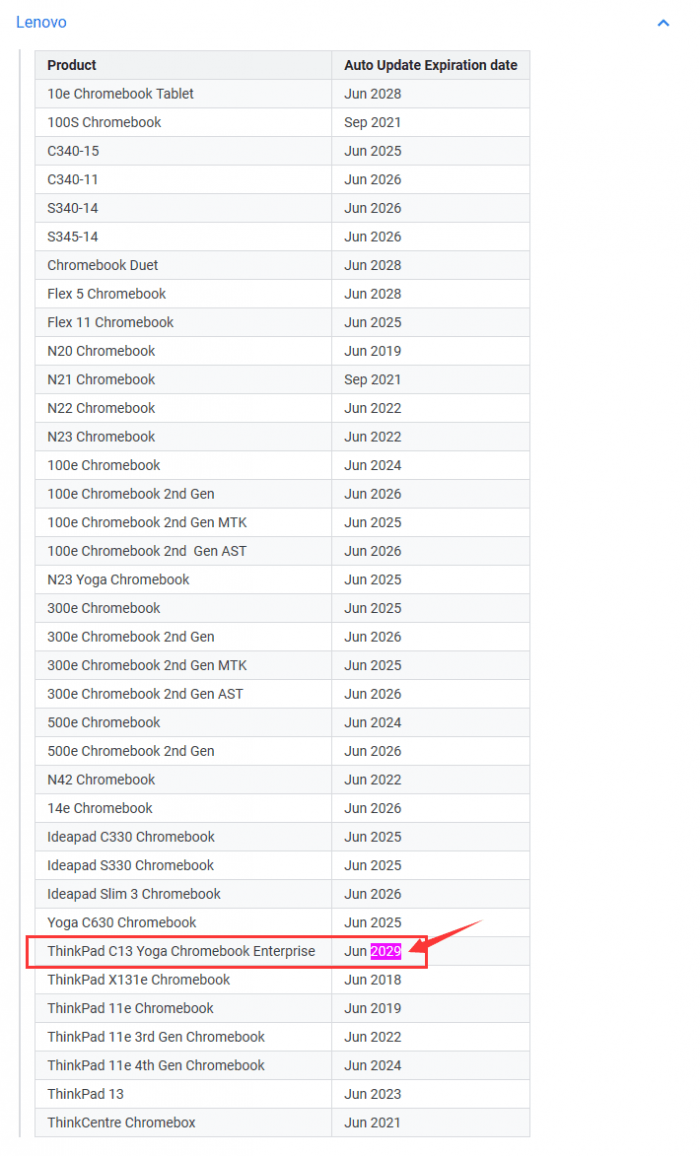 Lenovo

| Product | Auto Update Expiration date |
|---|---|
| 10e Chromebook Tablet | Jun 2028 |
| 100S Chromebook | Sep 2021 |
| C340-15 | Jun 2025 |
| C340-11 | Jun 2026 |
| S340-14 | Jun 2026 |
| S345-14 | Jun 2026 |
| Chromebook Duet | Jun 2028 |
| Flex 5 Chromebook | Jun 2028 |
| Flex 11 Chromebook | Jun 2025 |
| N20 Chromebook | Jun 2019 |
| N21 Chromebook | Sep 2021 |
| N22 Chromebook | Jun 2022 |
| N23 Chromebook | Jun 2022 |
| 100e Chromebook | Jun 2024 |
| 100e Chromebook 2nd Gen | Jun 2026 |
| 100e Chromebook 2nd Gen MTK | Jun 2025 |
| 100e Chromebook 2nd Gen AST | Jun 2026 |
| N23 Yoga Chromebook | Jun 2025 |
| 300e Chromebook | Jun 2025 |
| 300e Chromebook 2nd Gen | Jun 2026 |
| 300e Chromebook 2nd Gen MTK | Jun 2025 |
| 300e Chromebook 2nd Gen AST | Jun 2026 |
| 500e Chromebook | Jun 2024 |
| 500e Chromebook 2nd Gen | Jun 2026 |
| N42 Chromebook | Jun 2022 |
| 14e Chromebook | Jun 2026 |
| Ideapad C330 Chromebook | Jun 2025 |
| Ideapad S330 Chromebook | Jun 2025 |
| Ideapad Slim 3 Chromebook | Jun 2026 |
| Yoga C630 Chromebook | Jun 2025 |
| ThinkPad C13 Yoga Chromebook Enterprise | Jun 2029 |
| ThinkPad X131e Chromebook | Jun 2018 |
| ThinkPad 11e Chromebook | Jun 2019 |
| ThinkPad 11e 3rd Gen Chromebook | Jun 2022 |
| ThinkPad 11e 4th Gen Chromebook | Jun 2024 |
| ThinkPad 13 | Jun 2023 |
| ThinkCentre Chromebox | Jun 2021 |